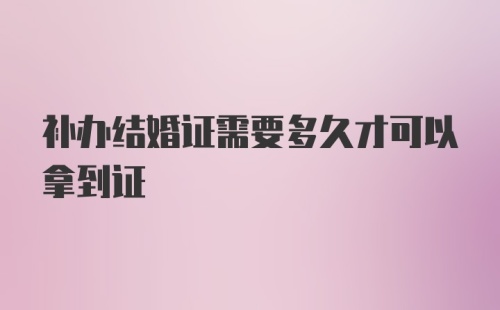 补办结婚证需要多久才可以拿到证